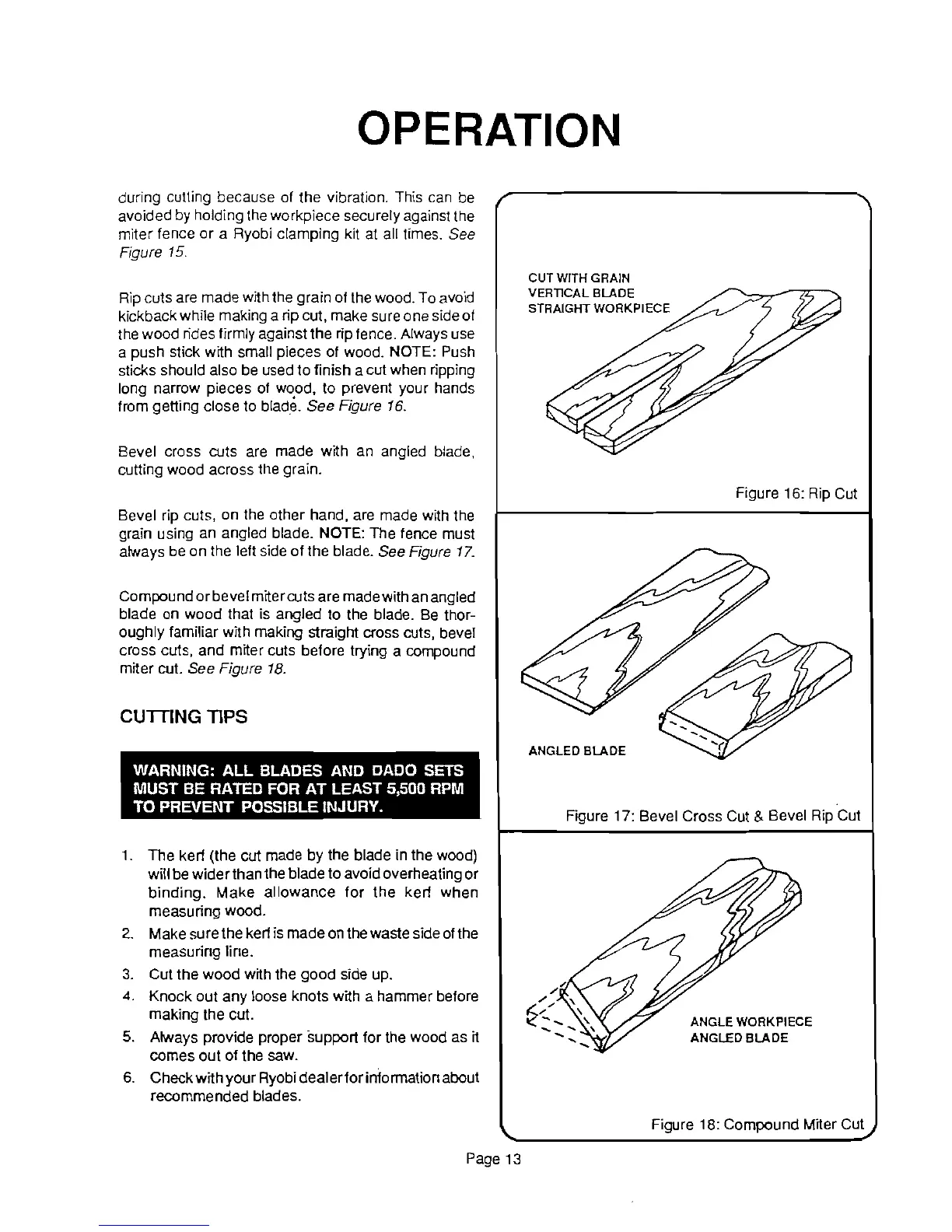 OPERATION

during cutting because of the vibration. This can be avoided by holding the workpiece securely against the miter fence or a Ryobi clamping kit at all times. See Figure 15.

Rip cuts are made with the grain of the wood. To avoid kickback while making a rip cut, make sure one side of the wood rides firmly against the rip fence. Always use a push stick with small pieces of wood. NOTE: Push sticks should also be used to finish a cut when ripping long narrow pieces of wood, to prevent your hands from getting close to blade. See Figure 16.

Bevel cross cuts are made with an angled blade, cutting wood across the grain.

Bevel rip cuts, on the other hand, are made with the grain using an angled blade. NOTE: The fence must always be on the left side of the blade. See Figure 17.

Compound or bevel miter cuts are made with an angled blade on wood that is angled to the blade. Be thoroughly familiar with making straight cross cuts, bevel cross cuts, and miter cuts before trying a compound miter cut. See Figure 18.

CUTTING TIPS

WARNING: ALL BLADES AND DADO SETS MUST BE RATED FOR AT LEAST 5,500 RPM TO PREVENT POSSIBLE INJURY.

1. The kerf (the cut made by the blade in the wood) will be wider than the blade to avoid overheating or binding. Make allowance for the kerf when measuring wood.
2. Make sure the kerf is made on the waste side of the measuring line.
3. Cut the wood with the good side up.
4. Knock out any loose knots with a hammer before making the cut.
5. Always provide proper support for the wood as it comes out of the saw.
6. Check with your Ryobi dealer for information about recommended blades.

CUT WITH GRAIN
VERTICAL BLADE
STRAIGHT WORKPIECE

Figure 16: Rip Cut

ANGLED BLADE

Figure 17: Bevel Cross Cut & Bevel Rip Cut

ANGLE WORKPIECE
ANGLED BLADE

Figure 18: Compound Miter Cut

Page 13